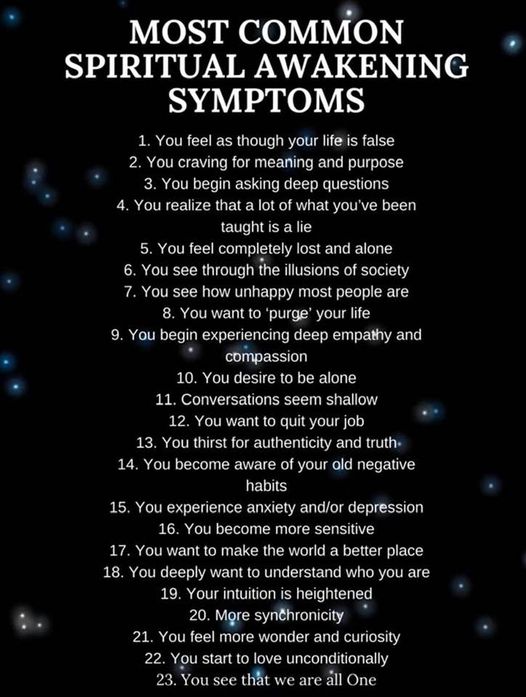 MOST COMMON SPIRITUAL AWAKENING SYMPTOMS

1. You feel as though your life is false
2. You craving for meaning and purpose
3. You begin asking deep questions
4. You realize that a lot of what you've been taught is a lie
5. You feel completely lost and alone
6. You see through the illusions of society
7. You see how unhappy most people are
8. You want to 'purge' your life
9. You begin experiencing deep empathy and compassion
10. You desire to be alone
11. Conversations seem shallow
12. You want to quit your job
13. You thirst for authenticity and truth
14. You become aware of your old negative habits
15. You experience anxiety and/or depression
16. You become more sensitive
17. You want to make the world a better place
18. You deeply want to understand who you are
19. Your intuition is heightened
20. More synchronicity
21. You feel more wonder and curiosity
22. You start to love unconditionally
23. You see that we are all One